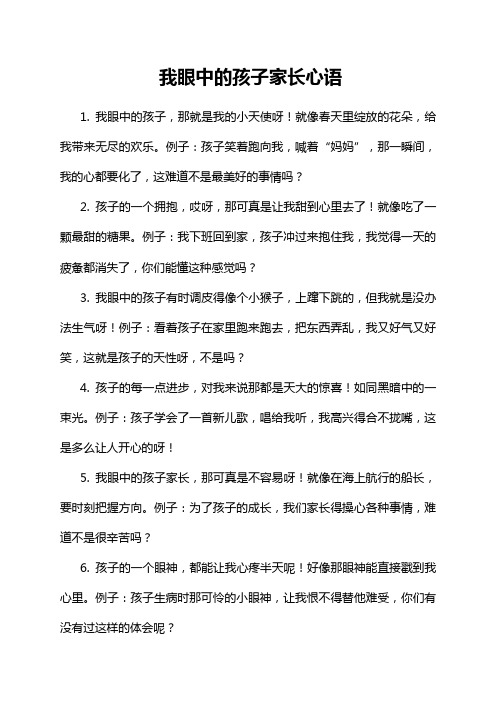 我眼中的孩子家长心语

1. 我眼中的孩子，那就是我的小天使呀！就像春天里绽放的花朵，给我带来无尽的欢乐。例子：孩子笑着跑向我，喊着“妈妈”，那一瞬间，我的心都要化了，这难道不是最美好的事情吗？

2. 孩子的一个拥抱，哎呀，那可真是让我甜到心里去了！就像吃了一颗最甜的糖果。例子：我下班回到家，孩子冲过来抱住我，我觉得一天的疲惫都消失了，你们能懂这种感觉吗？

3. 我眼中的孩子有时调皮得像个小猴子，上蹿下跳的，但我就是没办法生气呀！例子：看着孩子在家里跑来跑去，把东西弄乱，我又好气又好笑，这就是孩子的天性呀，不是吗？

4. 孩子的每一点进步，对我来说那都是天大的惊喜！如同黑暗中的一束光。例子：孩子学会了一首新儿歌，唱给我听，我高兴得合不拢嘴，这是多么让人开心的呀！

5. 我眼中的孩子家长，那可真是不容易呀！就像在海上航行的船长，要时刻把握方向。例子：为了孩子的成长，我们家长得操心各种事情，难道不是很辛苦吗？

6. 孩子的一个眼神，都能让我心疼半天呢！好像那眼神能直接戳到我心里。例子：孩子生病时那可怜的小眼神，让我恨不得替他难受，你们有没有过这样的体会呢？